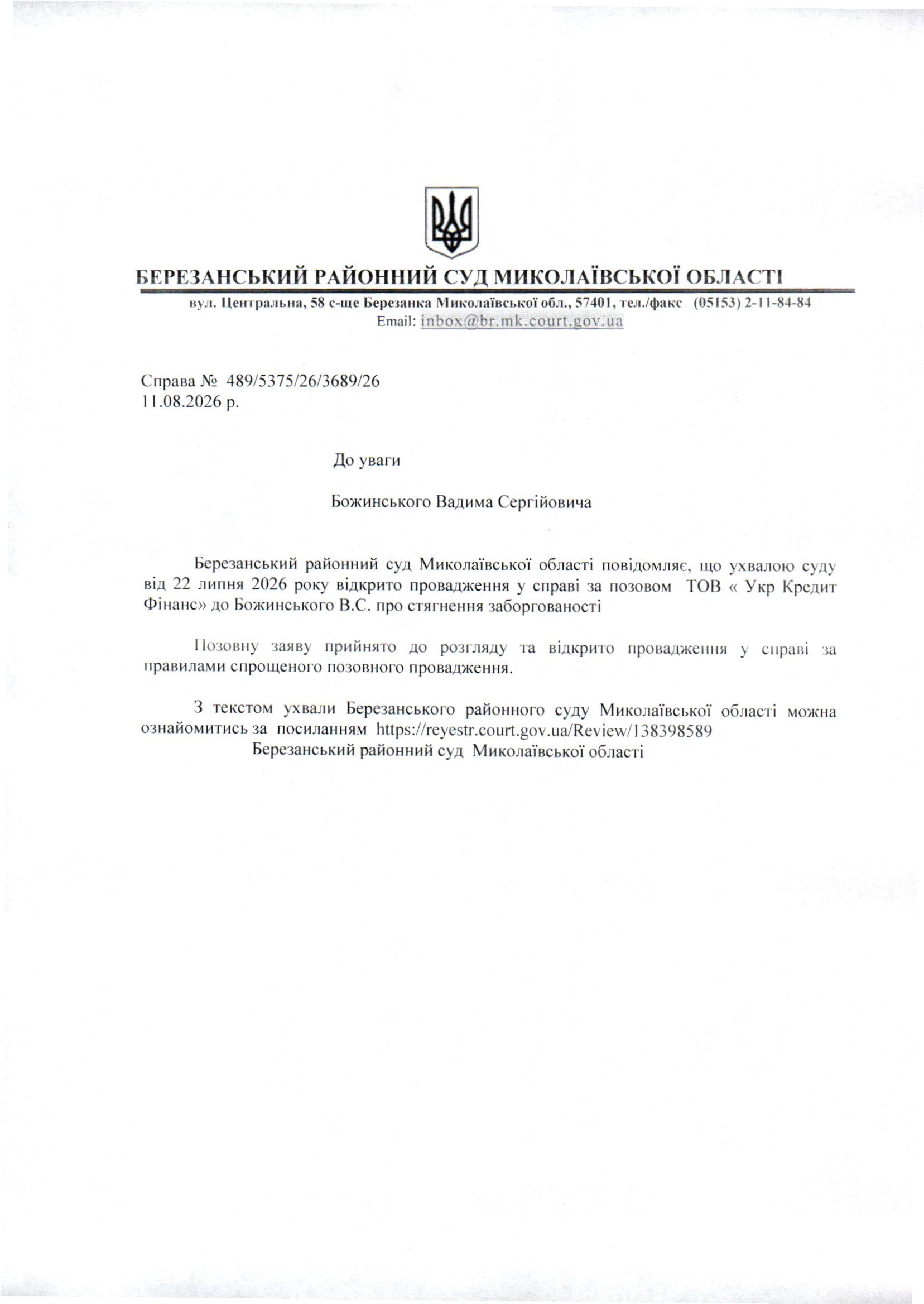 БЕРЕЗАНСЬКИЙ РАЙОННИЙ СУД МИКОЛАЇВСЬКОЇ ОБЛАСТІ

вул. Центральна, 58 с-ще Березанка Миколаївської обл., 57401, тел./факс (05153) 2-11-84-84
Email: inbox@br.mk.court.gov.ua

Справа № 489/5375/26/3689/26
11.08.2026 р.

До уваги

Божинського Вадима Сергійовича

Березанський районний суд Миколаївської області повідомляє, що ухвалою суду від 22 липня 2026 року відкрито провадження у справі за позовом ТОВ « Укр Кредит Фінанс» до Божинського В.С. про стягнення заборгованості

Позовну заяву прийнято до розгляду та відкрито провадження у справі за правилами спрощеного позовного провадження.

З текстом ухвали Березанського районного суду Миколаївської області можна ознайомитись за посиланням https://reyestr.court.gov.ua/Review/138398589
Березанський районний суд Миколаївської області